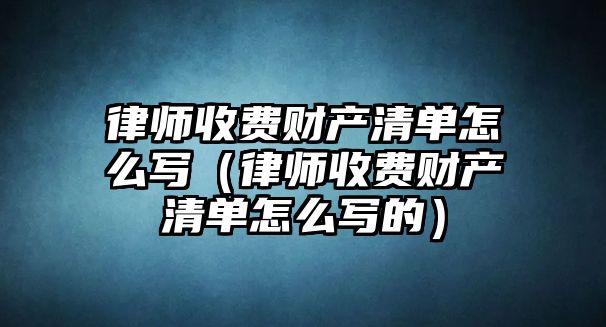 律师收费财产清单怎么写（律师收费财产清单怎么写的）